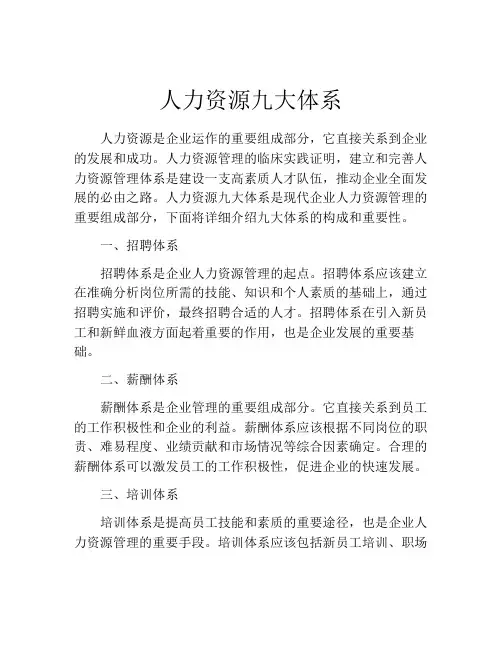 人力资源九大体系

人力资源是企业运作的重要组成部分，它直接关系到企业的发展和成功。人力资源管理的临床实践证明，建立和完善人力资源管理体系是建设一支高素质人才队伍，推动企业全面发展的必由之路。人力资源九大体系是现代企业人力资源管理的重要组成部分，下面将详细介绍九大体系的构成和重要性。

一、招聘体系

招聘体系是企业人力资源管理的起点。招聘体系应该建立在准确分析岗位所需的技能、知识和个人素质的基础上，通过招聘实施和评价，最终招聘合适的人才。招聘体系在引入新员工和新鲜血液方面起着重要的作用，也是企业发展的重要基础。

二、薪酬体系

薪酬体系是企业管理的重要组成部分。它直接关系到员工的工作积极性和企业的利益。薪酬体系应该根据不同岗位的职责、难易程度、业绩贡献和市场情况等综合因素确定。合理的薪酬体系可以激发员工的工作积极性，促进企业的快速发展。

三、培训体系

培训体系是提高员工技能和素质的重要途径，也是企业人力资源管理的重要手段。培训体系应该包括新员工培训、职场